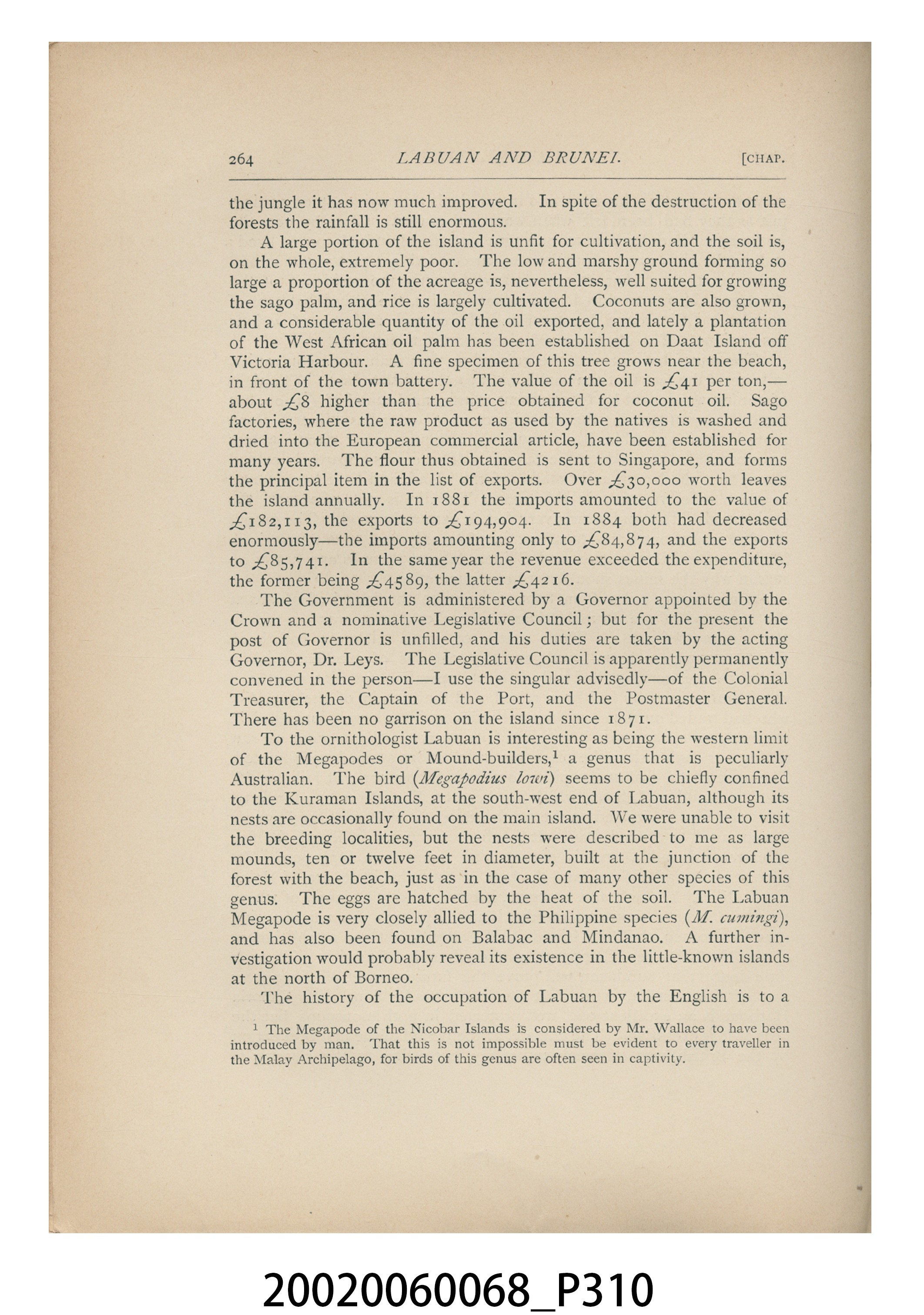 264 LABUAN AND BRUNEI. [CHAP.

the jungle it has now much improved. In spite of the destruction of the forests the rainfall is still enormous.

A large portion of the island is unfit for cultivation, and the soil is, on the whole, extremely poor. The low and marshy ground forming so large a proportion of the acreage is, nevertheless, well suited for growing the sago palm, and rice is largely cultivated. Coconuts are also grown, and a considerable quantity of the oil exported, and lately a plantation of the West African oil palm has been established on Daat Island off Victoria Harbour. A fine specimen of this tree grows near the beach, in front of the town battery. The value of the oil is £41 per ton,—about £8 higher than the price obtained for coconut oil. Sago factories, where the raw product as used by the natives is washed and dried into the European commercial article, have been established for many years. The flour thus obtained is sent to Singapore, and forms the principal item in the list of exports. Over £30,000 worth leaves the island annually. In 1881 the imports amounted to the value of £182,113, the exports to £194,904. In 1884 both had decreased enormously—the imports amounting only to £84,874, and the exports to £85,741. In the same year the revenue exceeded the expenditure, the former being £4589, the latter £4216.

The Government is administered by a Governor appointed by the Crown and a nominative Legislative Council; but for the present the post of Governor is unfilled, and his duties are taken by the acting Governor, Dr. Leys. The Legislative Council is apparently permanently convened in the person—I use the singular advisedly—of the Colonial Treasurer, the Captain of the Port, and the Postmaster General. There has been no garrison on the island since 1871.

To the ornithologist Labuan is interesting as being the western limit of the Megapodes or Mound-builders,$^{1}$ a genus that is peculiarly Australian. The bird (Megapodius lowi) seems to be chiefly confined to the Kuraman Islands, at the south-west end of Labuan, although its nests are occasionally found on the main island. We were unable to visit the breeding localities, but the nests were described to me as large mounds, ten or twelve feet in diameter, built at the junction of the forest with the beach, just as in the case of many other species of this genus. The eggs are hatched by the heat of the soil. The Labuan Megapode is very closely allied to the Philippine species (M. cumingi), and has also been found on Balabac and Mindanao. A further investigation would probably reveal its existence in the little-known islands at the north of Borneo.

The history of the occupation of Labuan by the English is to a

$^{1}$ The Megapode of the Nicobar Islands is considered by Mr. Wallace to have been introduced by man. That this is not impossible must be evident to every traveller in the Malay Archipelago, for birds of this genus are often seen in captivity.

20020060068_P310